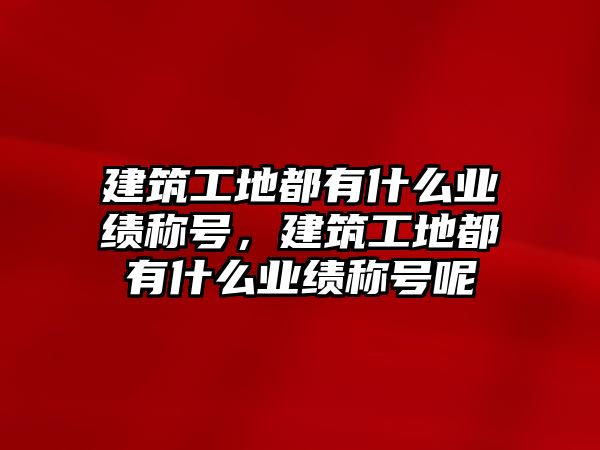 建筑工地都有什么业绩称号，建筑工地都有什么业绩称号呢